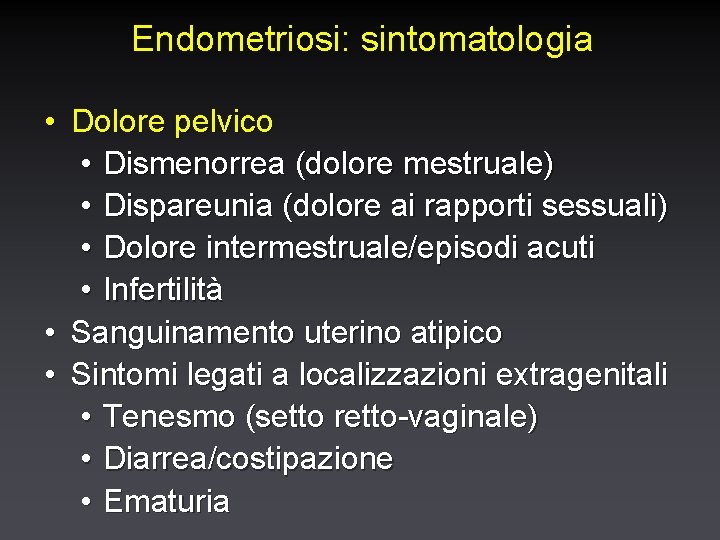 Endometriosi: sintomatologia

• Dolore pelvico
  • Dismenorrea (dolore mestruale)
  • Dispareunia (dolore ai rapporti sessuali)
  • Dolore intermestruale/episodi acuti
  • Infertilità
• Sanguinamento uterino atipico
• Sintomi legati a localizzazioni extragenitali
  • Tenesmo (setto retto-vaginale)
  • Diarrea/costipazione
  • Ematuria